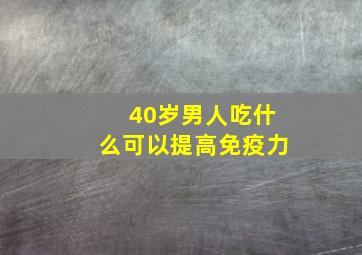 40岁男人吃什么可以提高免疫力